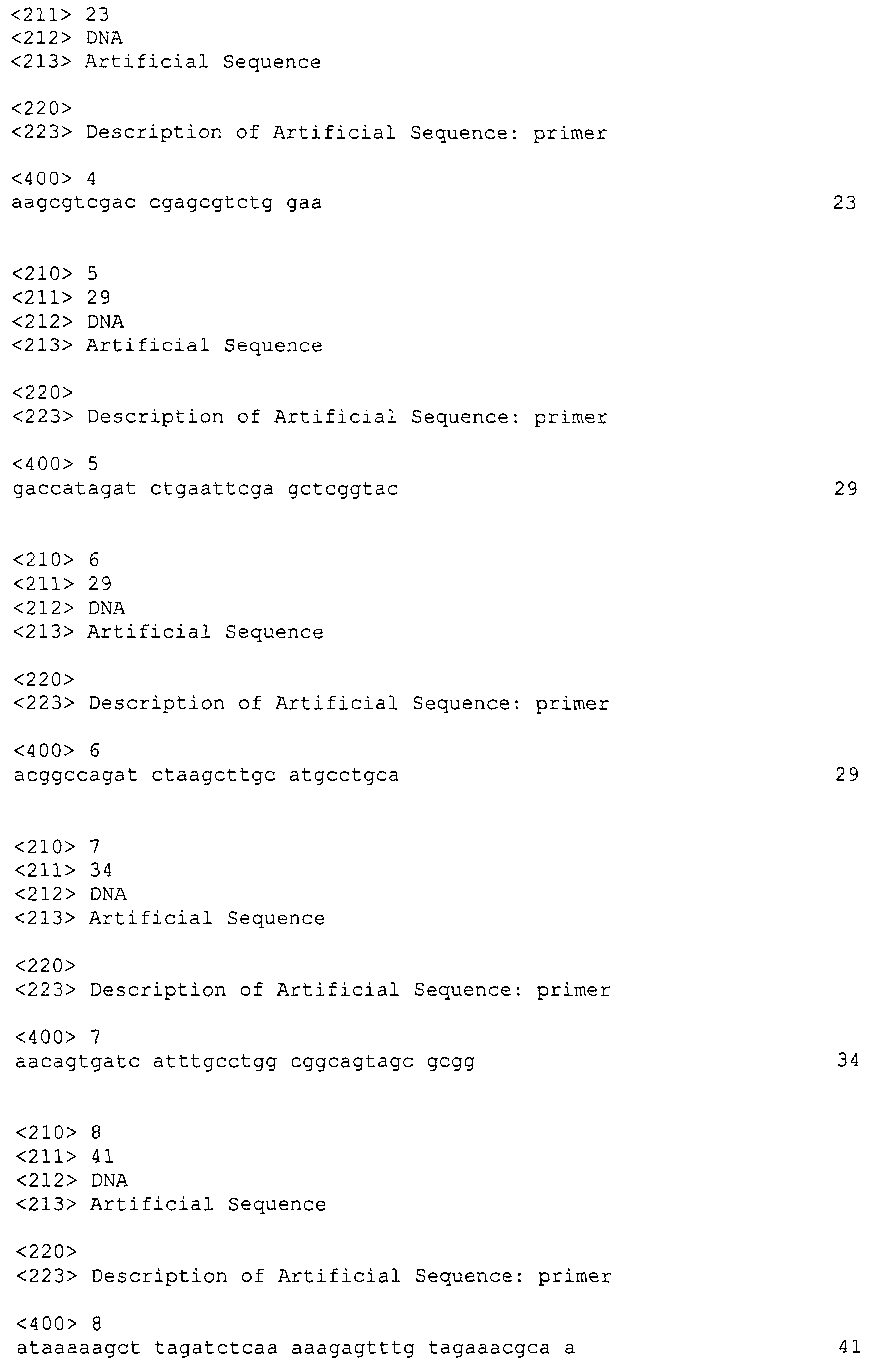 <211> 23
<212> DNA
<213> Artificial Sequence

<220>
<223> Description of Artificial Sequence: primer

<400> 4
aagcgtcgac cgagcgtctg gaa 23

<210> 5
<211> 29
<212> DNA
<213> Artificial Sequence

<220>
<223> Description of Artificial Sequence: primer

<400> 5
gaccatagat ctgaattcga gctcggtac 29

<210> 6
<211> 29
<212> DNA
<213> Artificial Sequence

<220>
<223> Description of Artificial Sequence: primer

<400> 6
acggccagat ctaagcttgc atgcctgca 29

<210> 7
<211> 34
<212> DNA
<213> Artificial Sequence

<220>
<223> Description of Artificial Sequence: primer

<400> 7
aacagtgatc atttgcctgg cggcagtagc gcgg 34

<210> 8
<211> 41
<212> DNA
<213> Artificial Sequence

<220>
<223> Description of Artificial Sequence: primer

<400> 8
ataaaaagct tagatctcaa aaagagtttg tagaaacgca a 41